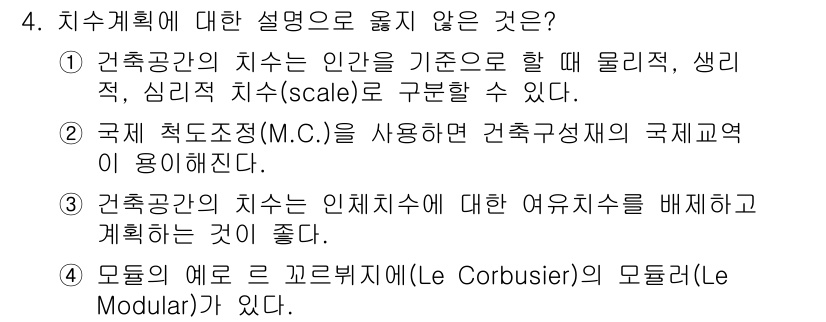 4. 치수계획에 대한 설명으로 옳지 않은 것은?

① 건축공간의 치수는 인간을 기준으로 할 때 물리적, 생리적, 심리적 치수(scale)로 구분할 수 있다.

② 국제 척도조정(M.C.)을 사용하면 건축구성재의 국제교역이 용이해진다.

③ 건축공간의 치수는 인체치수에 대한 여유치수를 배제하고 계획하는 것이 좋다.

④ 모듈의 예로 르 꼬르뷔지에(Le Corbusier)의 모듈러(Le Modular)가 있다.